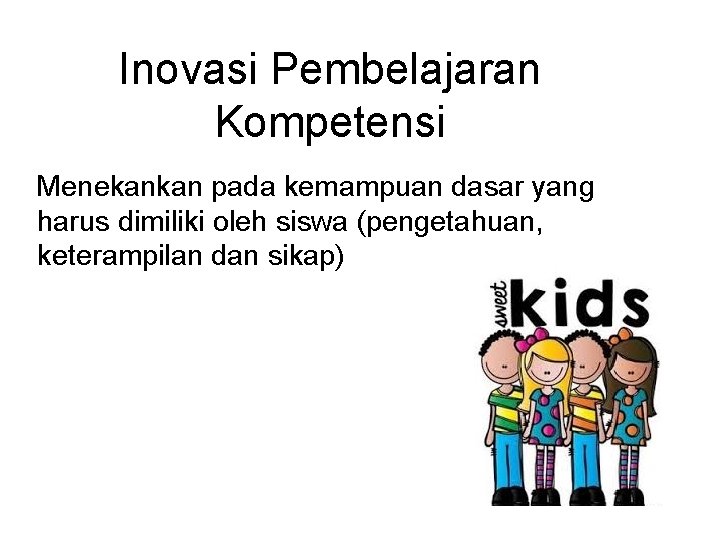 Inovasi Pembelajaran Kompetensi

Menekankan pada kemampuan dasar yang harus dimiliki oleh siswa (pengetahuan, keterampilan dan sikap)

sweet kids